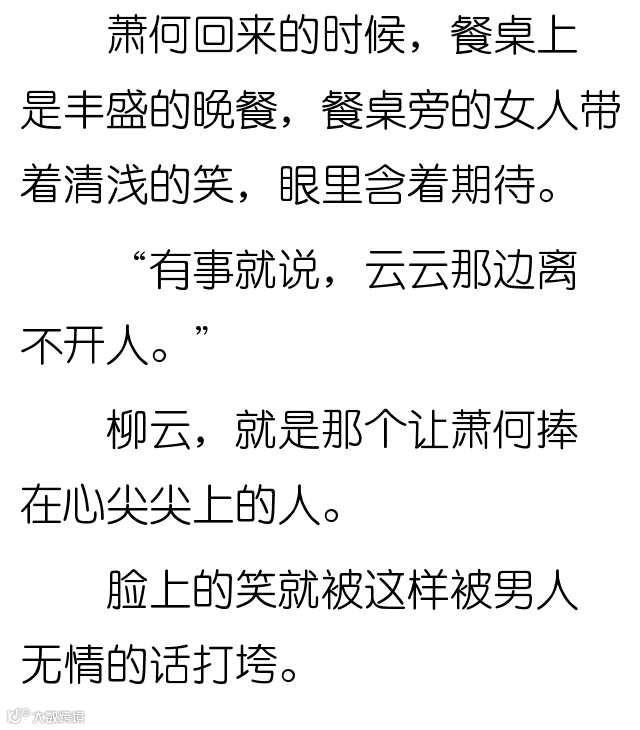 萧何回来的时候，餐桌上是丰盛的晚餐，餐桌旁的女人带着清浅的笑，眼里含着期待。

“有事就说，云云那边离不开人。”

柳云，就是那个让萧何捧在心尖尖上的人。

脸上的笑就被这样被男人无情的话打垮。